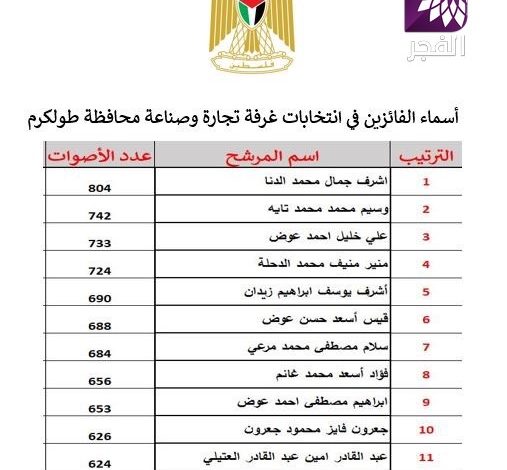 الفجر

فلسطين

أسماء الفائزين في انتخابات غرفة تجارة وصناعة محافظة طولكرم

| الترتيب | اسم المرشح | عدد الأصوات |
|---|---|---|
| 1 | اشرف جمال محمد الدنا | 804 |
| 2 | وسيم محمد محمد تايه | 742 |
| 3 | علي خليل احمد عوض | 733 |
| 4 | منير منيف محمد الدحلة | 724 |
| 5 | أشرف يوسف ابراهيم زيدان | 690 |
| 6 | قيس أسعد حسن عوض | 688 |
| 7 | سلام مصطفى محمد مرعي | 684 |
| 8 | فؤاد أسعد محمد غانم | 656 |
| 9 | ابراهيم مصطفى احمد عوض | 653 |
| 10 | جعرون فايز محمود جعرون | 626 |
| 11 | عبد القادر امين عبد القادر العتيلي | 624 |